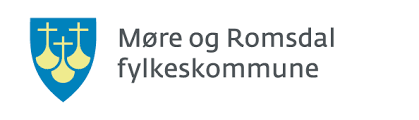 Møre og Romsdal
fylkeskommune